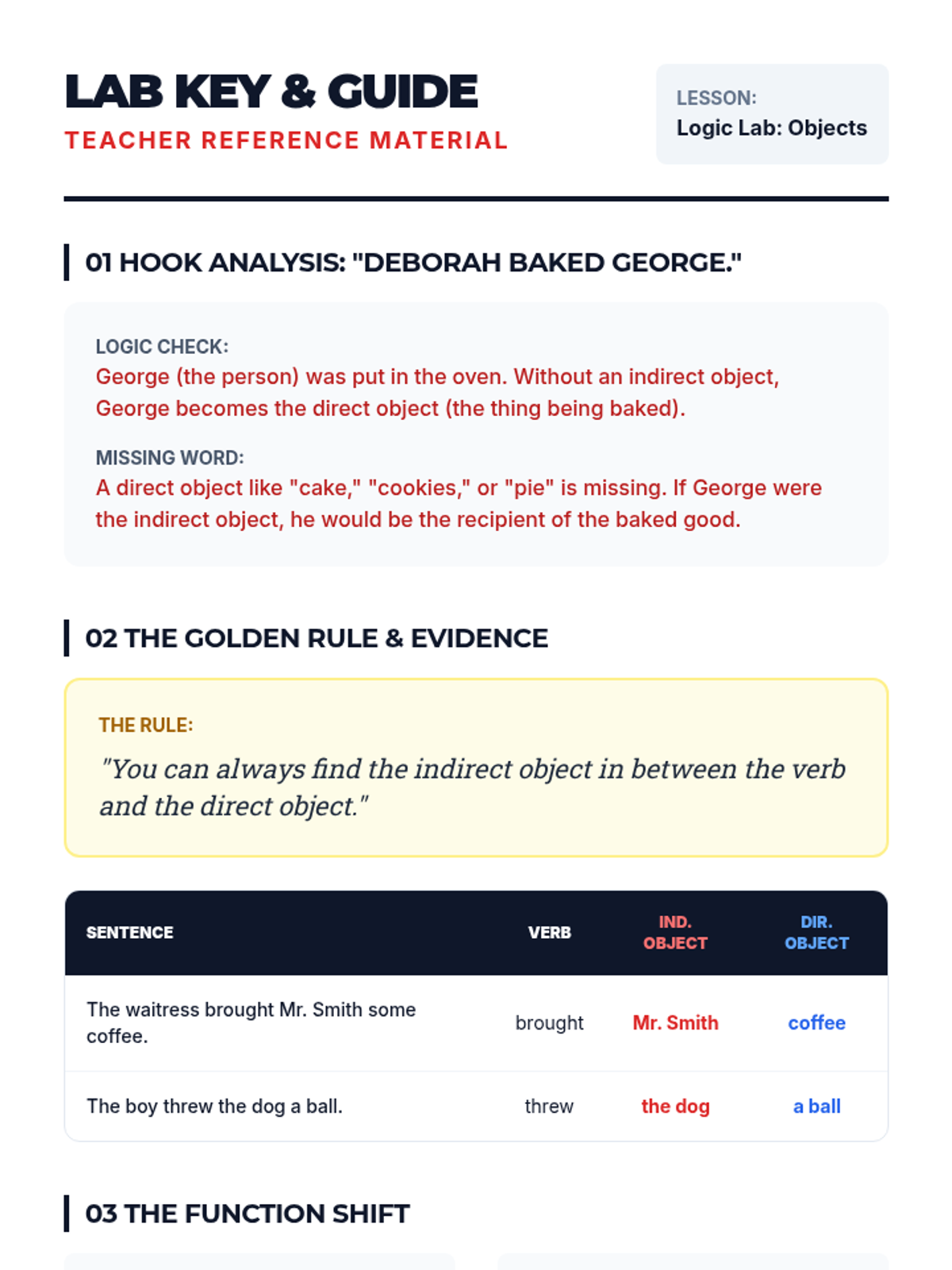 LAB KEY & GUIDE
TEACHER REFERENCE MATERIAL

LESSON:
Logic Lab: Objects

01 HOOK ANALYSIS: "DEBORAH BAKED GEORGE."

LOGIC CHECK:
George (the person) was put in the oven. Without an indirect object, George becomes the direct object (the thing being baked).

MISSING WORD:
A direct object like "cake," "cookies," or "pie" is missing. If George were the indirect object, he would be the recipient of the baked good.

02 THE GOLDEN RULE & EVIDENCE

THE RULE:
"You can always find the indirect object in between the verb and the direct object."

| SENTENCE | VERB | IND. OBJECT | DIR. OBJECT |
|---|---|---|---|
| The waitress brought Mr. Smith some coffee. | brought | Mr. Smith | coffee |
| The boy threw the dog a ball. | threw | the dog | a ball |

03 THE FUNCTION SHIFT